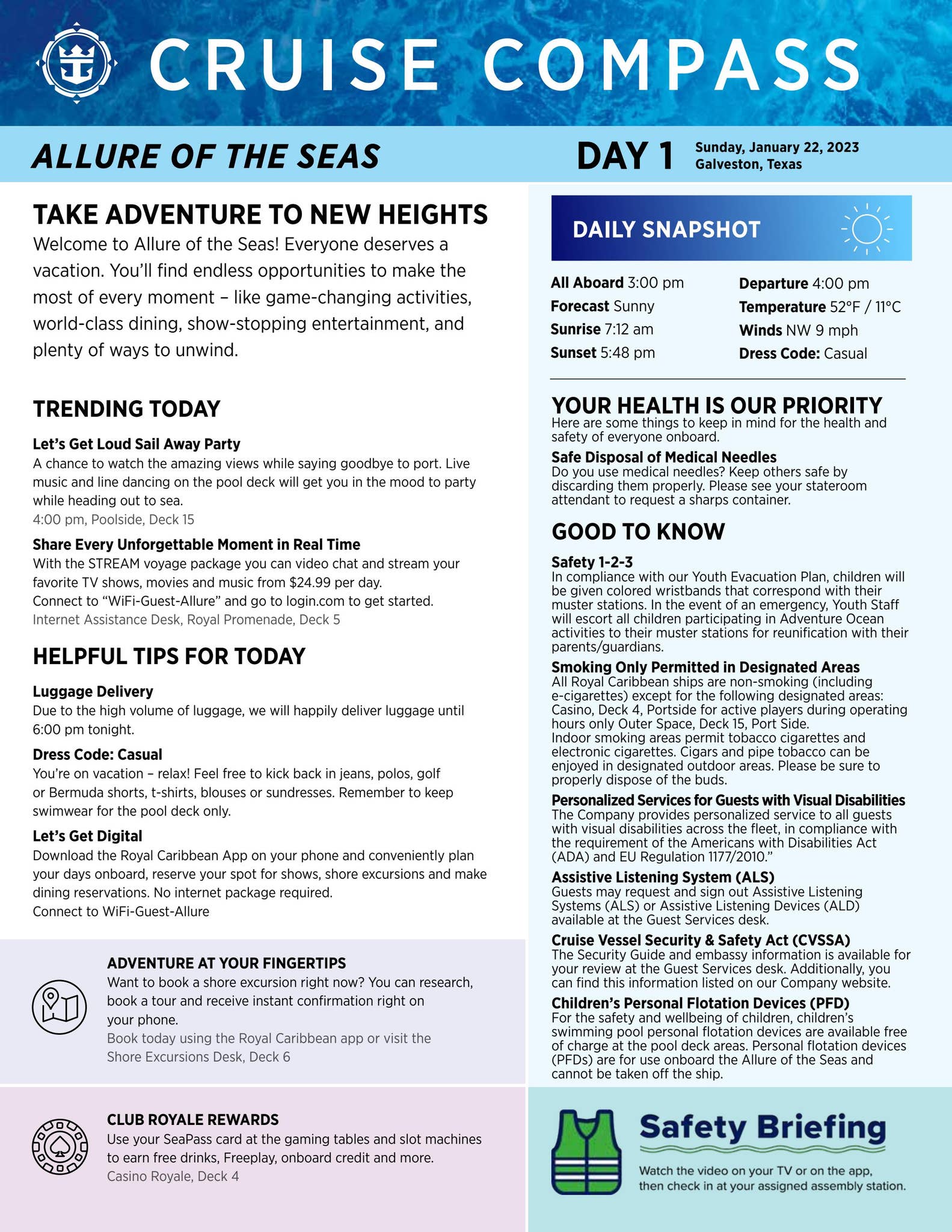 CRUISE COMPASS

ALLURE OF THE SEAS

DAY 1 Sunday, January 22, 2023 Galveston, Texas

TAKE ADVENTURE TO NEW HEIGHTS

Welcome to Allure of the Seas! Everyone deserves a vacation. You'll find endless opportunities to make the most of every moment – like game-changing activities, world-class dining, show-stopping entertainment, and plenty of ways to unwind.

TRENDING TODAY

Let's Get Loud Sail Away Party
A chance to watch the amazing views while saying goodbye to port. Live music and line dancing on the pool deck will get you in the mood to party while heading out to sea.
4:00 pm, Poolside, Deck 15

Share Every Unforgettable Moment in Real Time
With the STREAM voyage package you can video chat and stream your favorite TV shows, movies and music from $24.99 per day.
Connect to "WiFi-Guest-Allure" and go to login.com to get started.
Internet Assistance Desk, Royal Promenade, Deck 5

HELPFUL TIPS FOR TODAY

Luggage Delivery
Due to the high volume of luggage, we will happily deliver luggage until 6:00 pm tonight.

Dress Code: Casual
You're on vacation – relax! Feel free to kick back in jeans, polos, golf or Bermuda shorts, t-shirts, blouses or sundresses. Remember to keep swimwear for the pool deck only.

Let's Get Digital
Download the Royal Caribbean App on your phone and conveniently plan your days onboard, reserve your spot for shows, shore excursions and make dining reservations. No internet package required.
Connect to WiFi-Guest-Allure

ADVENTURE AT YOUR FINGERTIPS
Want to book a shore excursion right now? You can research, book a tour and receive instant confirmation right on your phone.
Book today using the Royal Caribbean app or visit the Shore Excursions Desk, Deck 6

CLUB ROYALE REWARDS
Use your SeaPass card at the gaming tables and slot machines to earn free drinks, Freeplay, onboard credit and more.
Casino Royale, Deck 4

DAILY SNAPSHOT

All Aboard 3:00 pm
Forecast Sunny
Sunrise 7:12 am
Sunset 5:48 pm
Departure 4:00 pm
Temperature 52°F / 11°C
Winds NW 9 mph
Dress Code: Casual

YOUR HEALTH IS OUR PRIORITY
Here are some things to keep in mind for the health and safety of everyone onboard.

Safe Disposal of Medical Needles
Do you use medical needles? Keep others safe by discarding them properly. Please see your stateroom attendant to request a sharps container.

GOOD TO KNOW

Safety 1-2-3
In compliance with our Youth Evacuation Plan, children will be given colored wristbands that correspond with their muster stations. In the event of an emergency, Youth Staff will escort all children participating in Adventure Ocean activities to their muster stations for reunification with their parents/guardians.

Smoking Only Permitted in Designated Areas
All Royal Caribbean ships are non-smoking (including e-cigarettes) except for the following designated areas: Casino, Deck 4, Portside for active players during operating hours only Outer Space, Deck 15, Port Side.
Indoor smoking areas permit tobacco cigarettes and electronic cigarettes. Cigars and pipe tobacco can be enjoyed in designated outdoor areas. Please be sure to properly dispose of the buds.

Personalized Services for Guests with Visual Disabilities
The Company provides personalized service to all guests with visual disabilities across the fleet, in compliance with the requirement of the Americans with Disabilities Act (ADA) and EU Regulation 1177/2010."

Assistive Listening System (ALS)
Guests may request and sign out Assistive Listening Systems (ALS) or Assistive Listening Devices (ALD) available at the Guest Services desk.

Cruise Vessel Security & Safety Act (CVSSA)
The Security Guide and embassy information is available for your review at the Guest Services desk. Additionally, you can find this information listed on our Company website.

Children's Personal Flotation Devices (PFD)
For the safety and wellbeing of children, children's swimming pool personal flotation devices are available free of charge at the pool deck areas. Personal flotation devices (PFDs) are for use onboard the Allure of the Seas and cannot be taken off the ship.

Safety Briefing
Watch the video on your TV or on the app, then check in at your assigned assembly station.